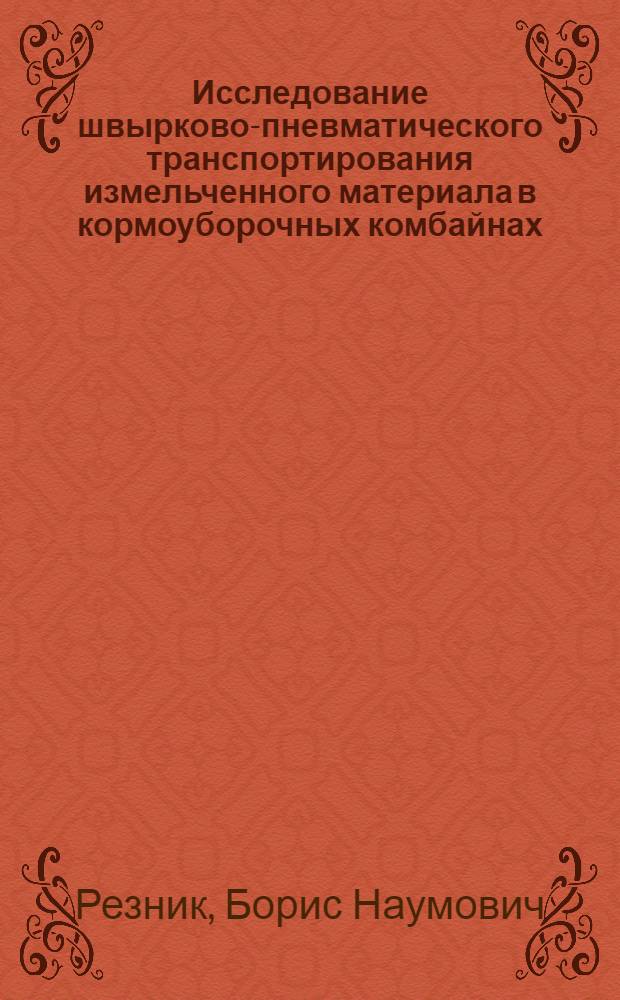 Исследование швырково-пневматического транспортирования измельченного материала в кормоуборочных комбайнах

Резник, Борис Наумович